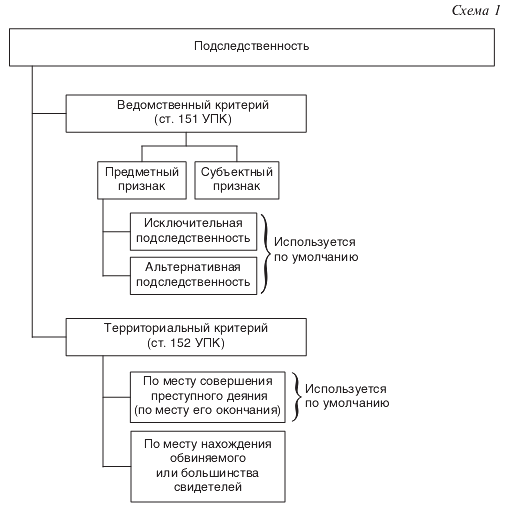 Схема 1

Подследственность

Ведомственный критерий (ст. 151 УПК)

Предметный признак

Субъектный признак

Исключительная подследственность

Альтернативная подследственность

Используется по умолчанию

Территориальный критерий (ст. 152 УПК)

По месту совершения преступного деяния (по месту его окончания)

Используется по умолчанию

По месту нахождения обвиняемого или большинства свидетелей